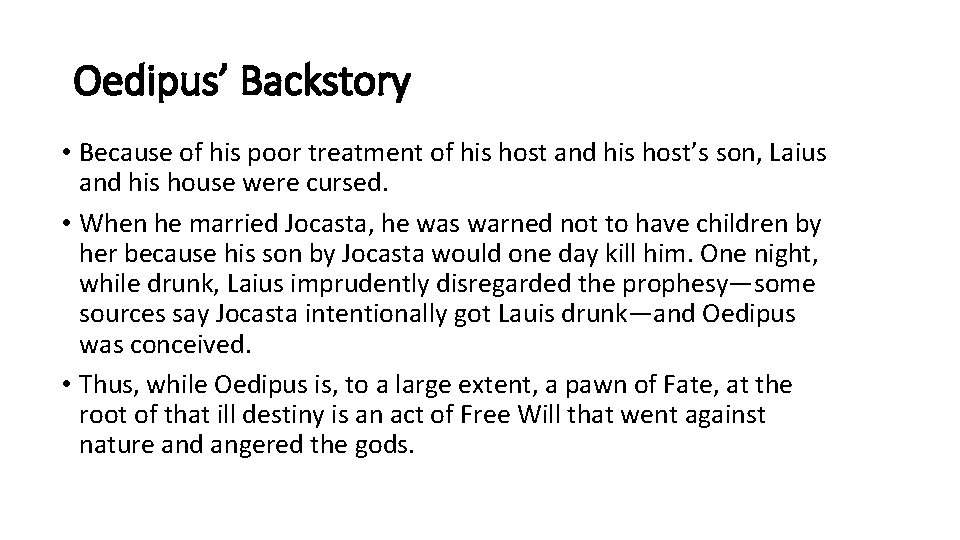 Oedipus' Backstory

• Because of his poor treatment of his host and his host's son, Laius and his house were cursed.
• When he married Jocasta, he was warned not to have children by her because his son by Jocasta would one day kill him. One night, while drunk, Laius imprudently disregarded the prophesy—some sources say Jocasta intentionally got Lauis drunk—and Oedipus was conceived.
• Thus, while Oedipus is, to a large extent, a pawn of Fate, at the root of that ill destiny is an act of Free Will that went against nature and angered the gods.